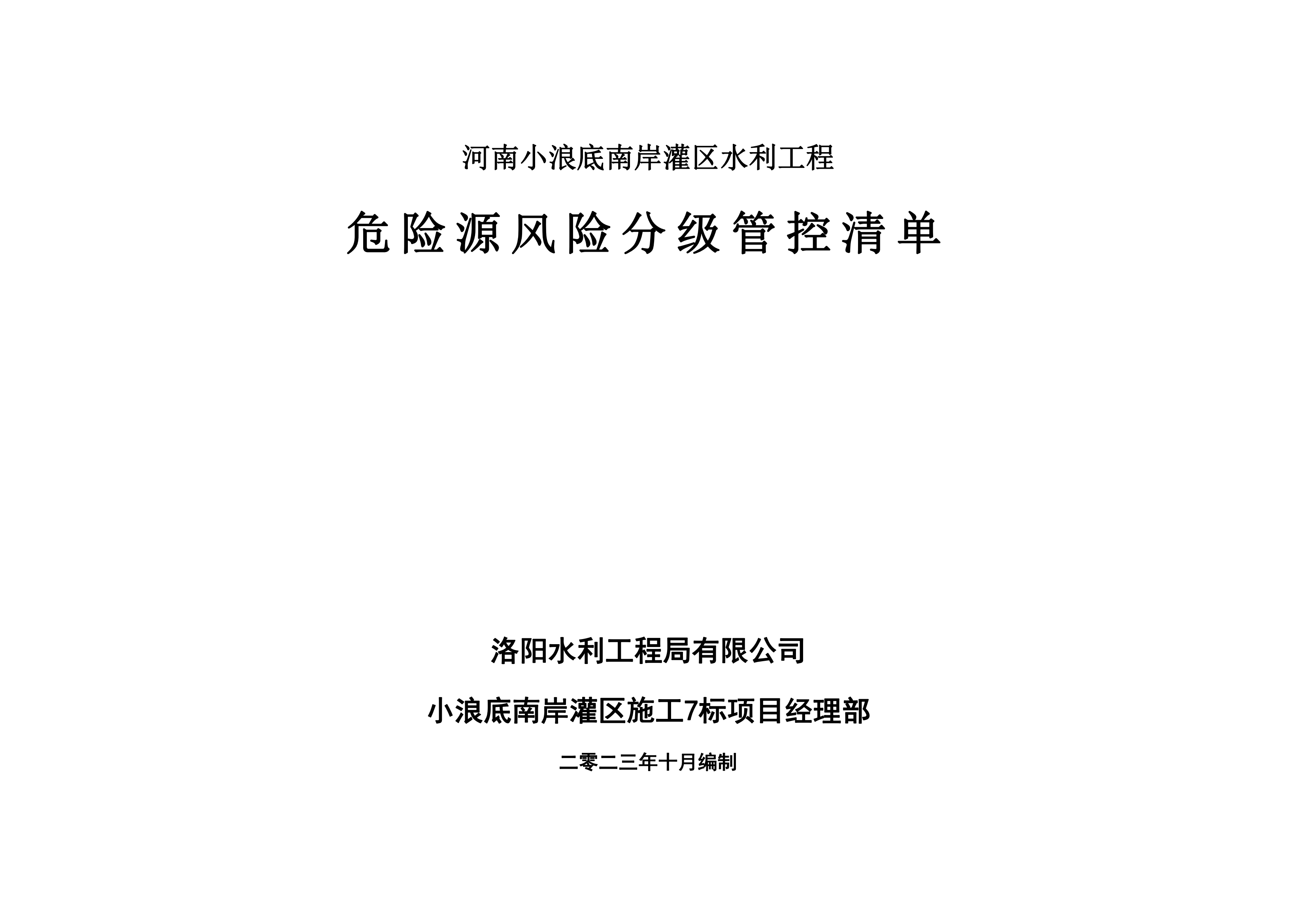 河南小浪底南岸灌区水利工程

危险源风险分级管控清单

洛阳水利工程局有限公司

小浪底南岸灌区施工7标项目经理部

二零二三年十月编制